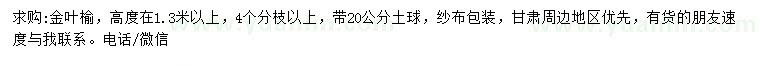 求购:金叶榆，高度在1.3米以上，4个分枝以上，带20公分土球，纱布包装，甘肃周边地区优先，有货的朋友速度与我联系。电话/微信